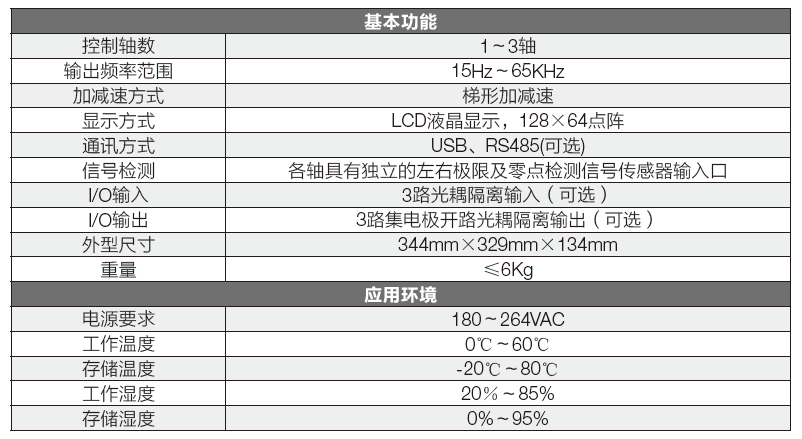 | 基本功能 | |
|---|---|
| 控制轴数 | 1～3轴 |
| 输出频率范围 | 15Hz～65KHz |
| 加减速方式 | 梯形加减速 |
| 显示方式 | LCD液晶显示，128×64点阵 |
| 通讯方式 | USB、RS485(可选) |
| 信号检测 | 各轴具有独立的左右极限及零点检测信号传感器输入口 |
| I/O输入 | 3路光耦隔离输入（可选） |
| I/O输出 | 3路集电极开路光耦隔离输出（可选） |
| 外型尺寸 | 344mm×329mm×134mm |
| 重量 | ≤6Kg |
| 应用环境 | |
| 电源要求 | 180～264VAC |
| 工作温度 | 0℃～60℃ |
| 存储温度 | -20℃～80℃ |
| 工作湿度 | 20%～85% |
| 存储湿度 | 0%～95% |